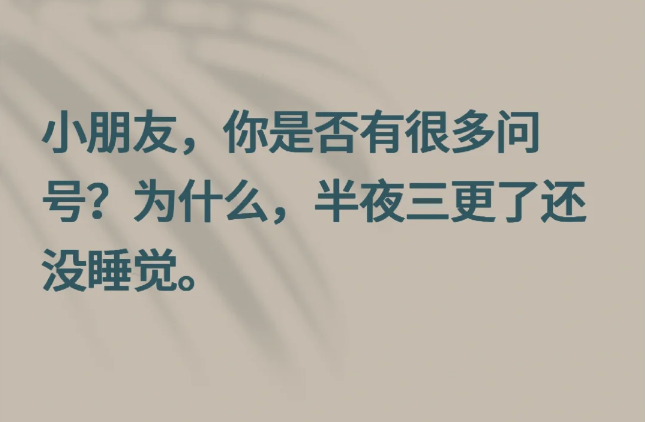 小朋友，你是否有很多问号？为什么，半夜三更了还没睡觉。